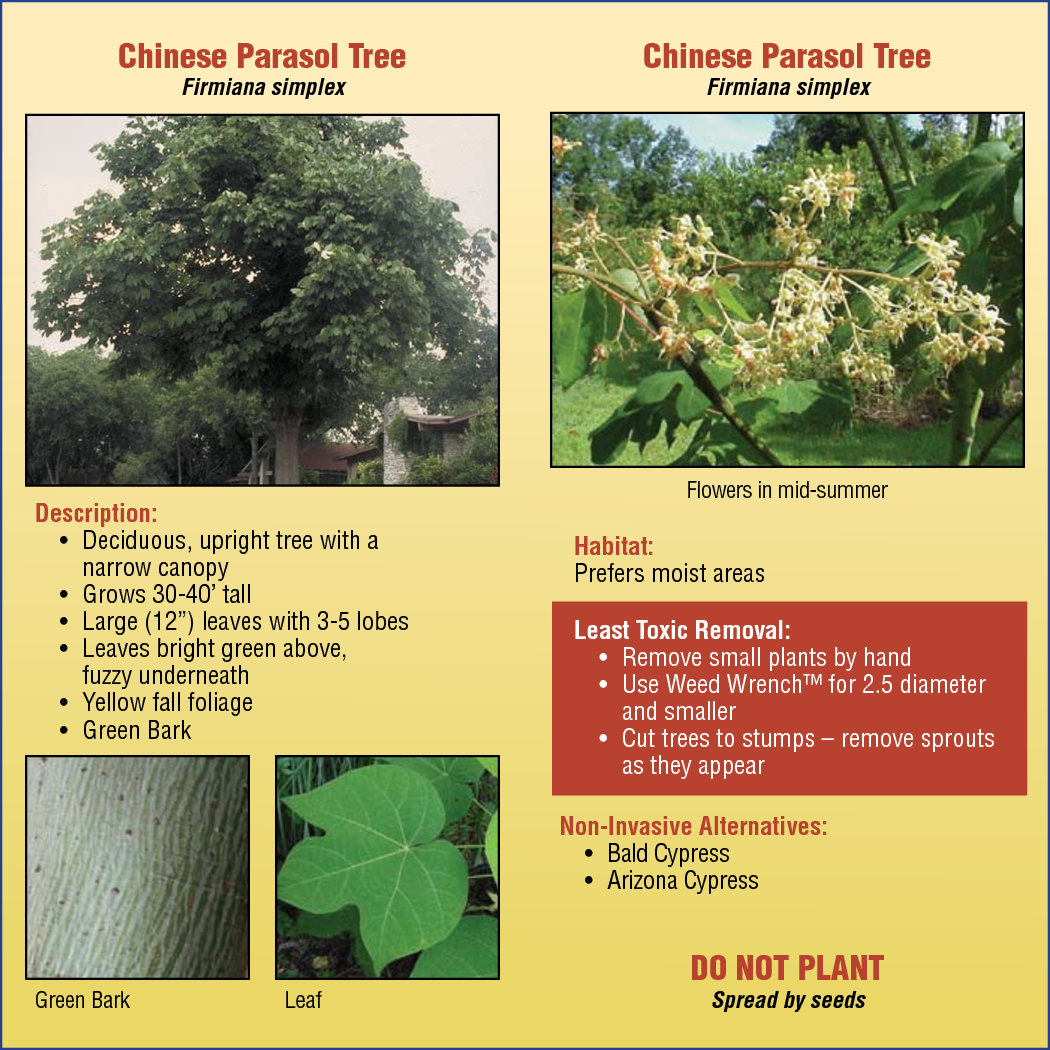 Chinese Parasol Tree
Firmiana simplex

Description:
• Deciduous, upright tree with a narrow canopy
• Grows 30-40' tall
• Large (12") leaves with 3-5 lobes
• Leaves bright green above, fuzzy underneath
• Yellow fall foliage
• Green Bark

Green Bark

Leaf

Chinese Parasol Tree
Firmiana simplex

Flowers in mid-summer

Habitat:
Prefers moist areas

Least Toxic Removal:
• Remove small plants by hand
• Use Weed Wrench™ for 2.5 diameter and smaller
• Cut trees to stumps – remove sprouts as they appear

Non-Invasive Alternatives:
• Bald Cypress
• Arizona Cypress

DO NOT PLANT
Spread by seeds